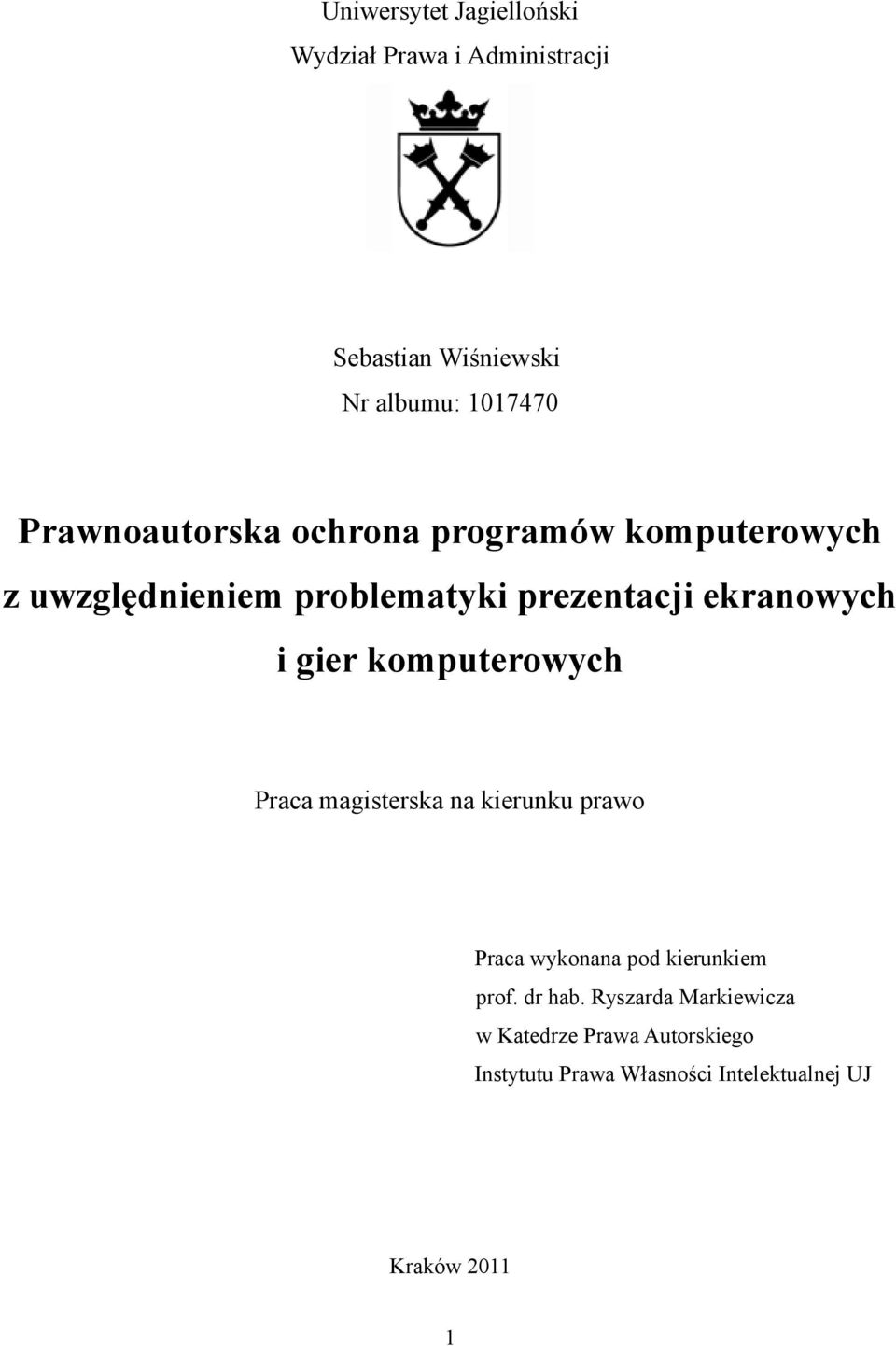 Uniwersytet Jagielloński
Wydział Prawa i Administracji

Sebastian Wiśniewski
Nr albumu: 1017470

Prawnoautorska ochrona programów komputerowych z uwzględnieniem problematyki prezentacji ekranowych i gier komputerowych

Praca magisterska na kierunku prawo

Praca wykonana pod kierunkiem
prof. dr hab. Ryszarda Markiewicza
w Katedrze Prawa Autorskiego
Instytutu Prawa Własności Intelektualnej UJ

Kraków 2011

1